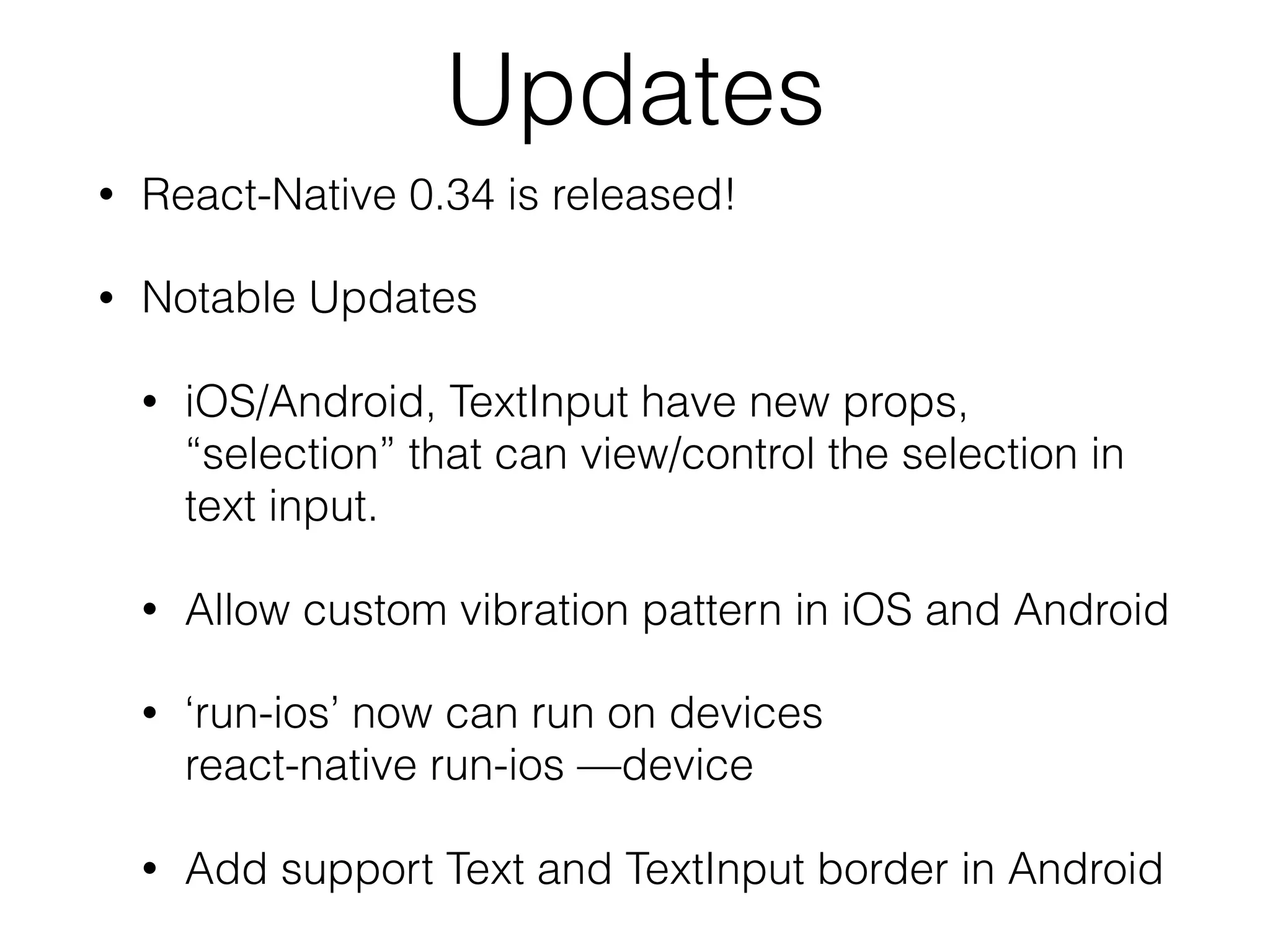 Updates

• React-Native 0.34 is released!

• Notable Updates

• iOS/Android, TextInput have new props, “selection” that can view/control the selection in text input.

• Allow custom vibration pattern in iOS and Android

• ‘run-ios’ now can run on devices
react-native run-ios —device

• Add support Text and TextInput border in Android